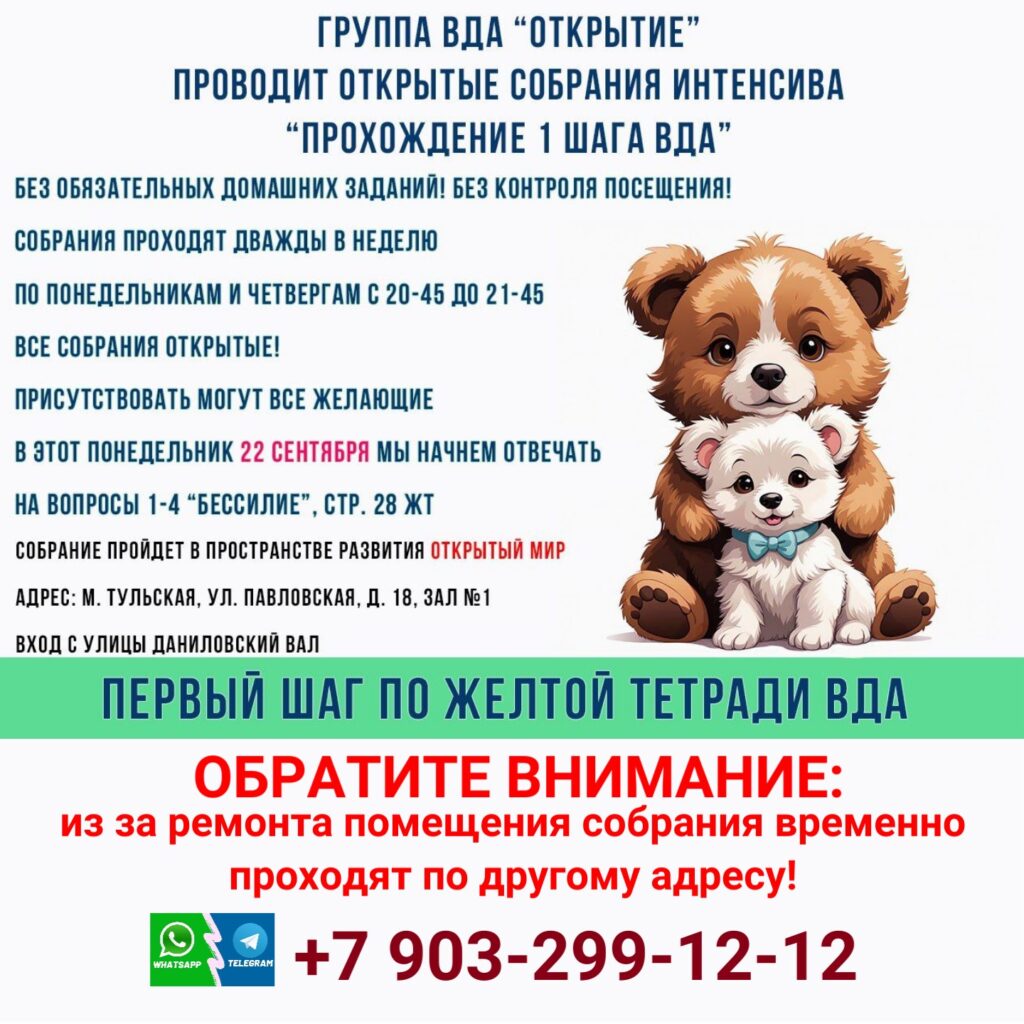 ГРУППА ВДА "ОТКРЫТИЕ"
ПРОВОДИТ ОТКРЫТЫЕ СОБРАНИЯ ИНТЕНСИВА
"ПРОХОЖДЕНИЕ 1 ШАГА ВДА"

БЕЗ ОБЯЗАТЕЛЬНЫХ ДОМАШНИХ ЗАДАНИЙ! БЕЗ КОНТРОЛЯ ПОСЕЩЕНИЯ!

СОБРАНИЯ ПРОХОДЯТ ДВАЖДЫ В НЕДЕЛЮ

ПО ПОНЕДЕЛЬНИКАМ И ЧЕТВЕРГАМ С 20-45 ДО 21-45

ВСЕ СОБРАНИЯ ОТКРЫТЫЕ!

ПРИСУТСТВОВАТЬ МОГУТ ВСЕ ЖЕЛАЮЩИЕ

В ЭТОТ ПОНЕДЕЛЬНИК 22 СЕНТЯБРЯ МЫ НАЧНЕМ ОТВЕЧАТЬ

НА ВОПРОСЫ 1-4 "БЕССИЛИЕ", СТР. 28 ЖТ

СОБРАНИЕ ПРОЙДЕТ В ПРОСТРАНСТВЕ РАЗВИТИЯ ОТКРЫТЫЙ МИР

АДРЕС: М. ТУЛЬСКАЯ, УЛ. ПАВЛОВСКАЯ, Д. 18, ЗАЛ №1

ВХОД С УЛИЦЫ ДАНИЛОВСКИЙ ВАЛ

ПЕРВЫЙ ШАГ ПО ЖЕЛТОЙ ТЕТРАДИ ВДА

ОБРАТИТЕ ВНИМАНИЕ:
из за ремонта помещения собрания временно проходят по другому адресу!

WHATSAPP TELEGRAM +7 903-299-12-12